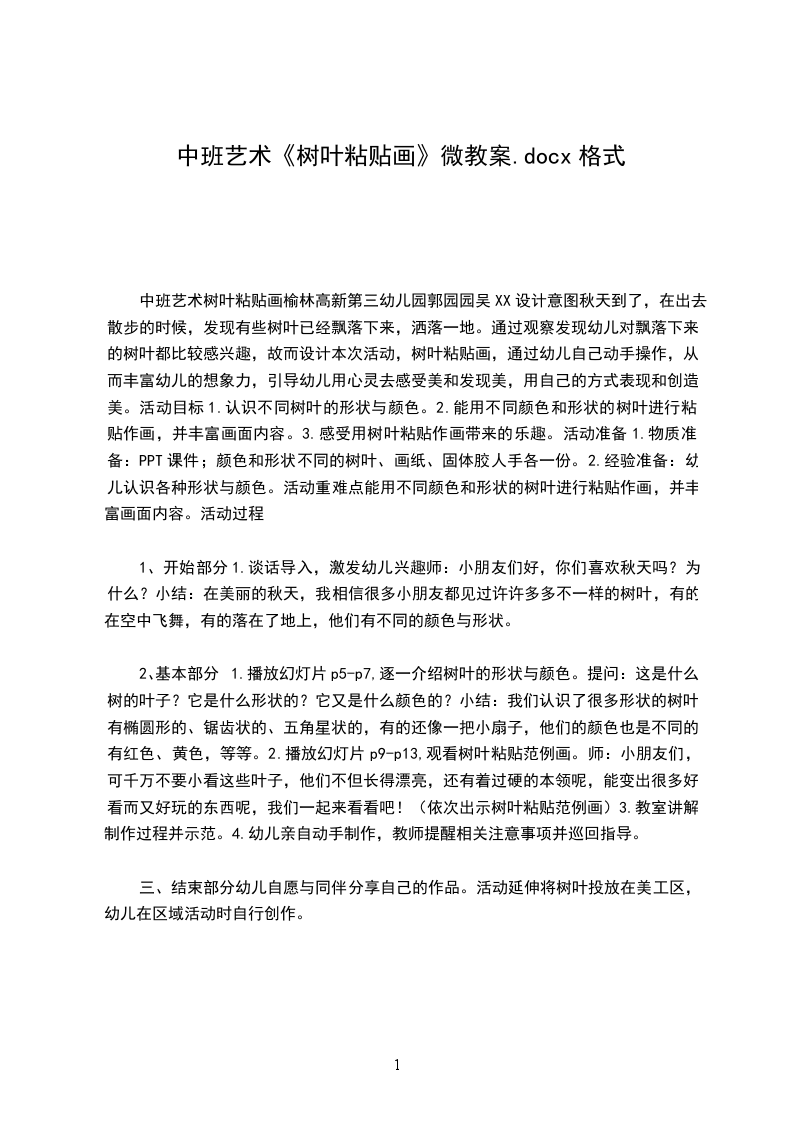 中班艺术《树叶粘贴画》微教案.docx 格式

中班艺术树叶粘贴画榆林高新第三幼儿园郭园园吴 XX 设计意图秋天到了，在出去散步的时候，发现有些树叶已经飘落下来，洒落一地。通过观察发现幼儿对飘落下来的树叶都比较感兴趣，故而设计本次活动，树叶粘贴画，通过幼儿自己动手操作，从而丰富幼儿的想象力，引导幼儿用心灵去感受美和发现美，用自己的方式表现和创造美。活动目标 1.认识不同树叶的形状与颜色。2.能用不同颜色和形状的树叶进行粘贴作画，并丰富画面内容。3.感受用树叶粘贴作画带来的乐趣。活动准备 1.物质准备：PPT 课件；颜色和形状不同的树叶、画纸、固体胶人手各一份。2.经验准备：幼儿认识各种形状与颜色。活动重难点能用不同颜色和形状的树叶进行粘贴作画，并丰富画面内容。活动过程

1、开始部分 1.谈话导入，激发幼儿兴趣师：小朋友们好，你们喜欢秋天吗？为什么？小结：在美丽的秋天，我相信很多小朋友都见过许许多多不一样的树叶，有的在空中飞舞，有的落在了地上，他们有不同的颜色与形状。

2、基本部分 1.播放幻灯片 p5-p7,逐一介绍树叶的形状与颜色。提问：这是什么树的叶子？它是什么形状的？它又是什么颜色的？小结：我们认识了很多形状的树叶有椭圆形的、锯齿状的、五角星状的，有的还像一把小扇子，他们的颜色也是不同的有红色、黄色，等等。2.播放幻灯片 p9-p13,观看树叶粘贴范例画。师：小朋友们，可千万不要小看这些叶子，他们不但长得漂亮，还有着过硬的本领呢，能变出很多好看而又好玩的东西呢，我们一起来看看吧！（依次出示树叶粘贴范例画）3.教室讲解制作过程并示范。4.幼儿亲自动手制作，教师提醒相关注意事项并巡回指导。

三、结束部分幼儿自愿与同伴分享自己的作品。活动延伸将树叶投放在美工区，幼儿在区域活动时自行创作。

1